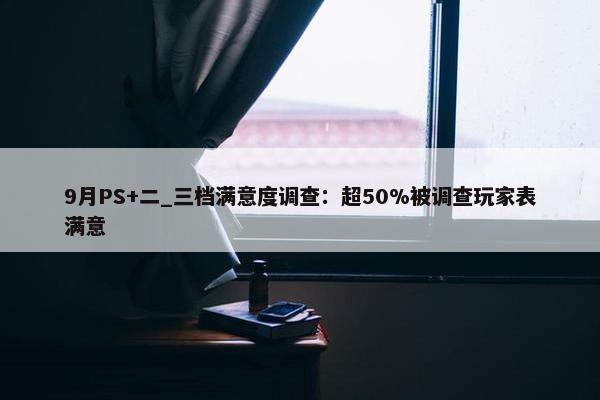 9月PS+二_三档满意度调查：超50%被调查玩家表满意